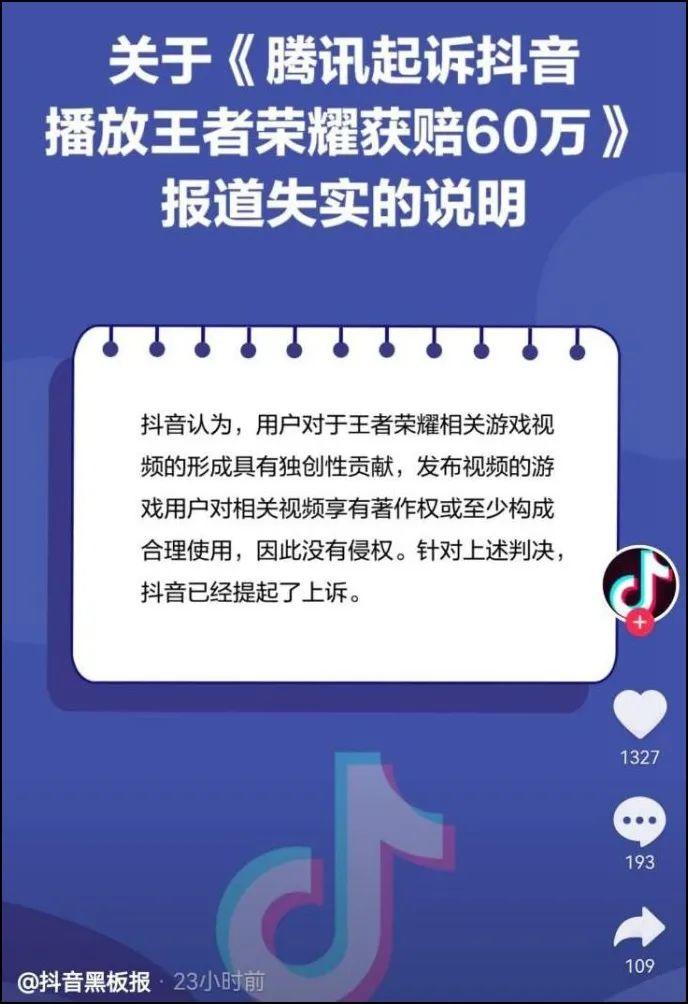 关于《腾讯起诉抖音播放王者荣耀获赔60万》报道失实的说明

抖音认为，用户对于王者荣耀相关游戏视频的形成具有独创性贡献，发布视频的游戏用户对相关视频享有著作权或至少构成合理使用，因此没有侵权。针对上述判决，抖音已经提起了上诉。

1327

193

109

@抖音黑板报 · 23小时前